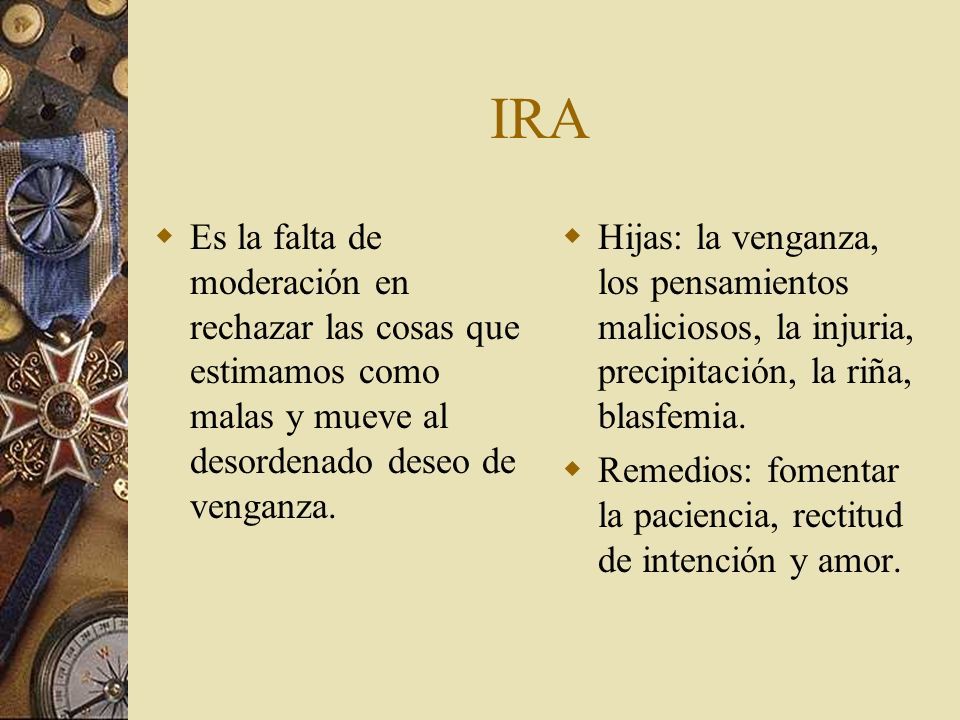 IRA

Es la falta de moderación en rechazar las cosas que estimamos como malas y mueve al desordenado deseo de venganza.

Hijas: la venganza, los pensamientos maliciosos, la injuria, precipitación, la riña, blasfemia.

Remedios: fomentar la paciencia, rectitud de intención y amor.